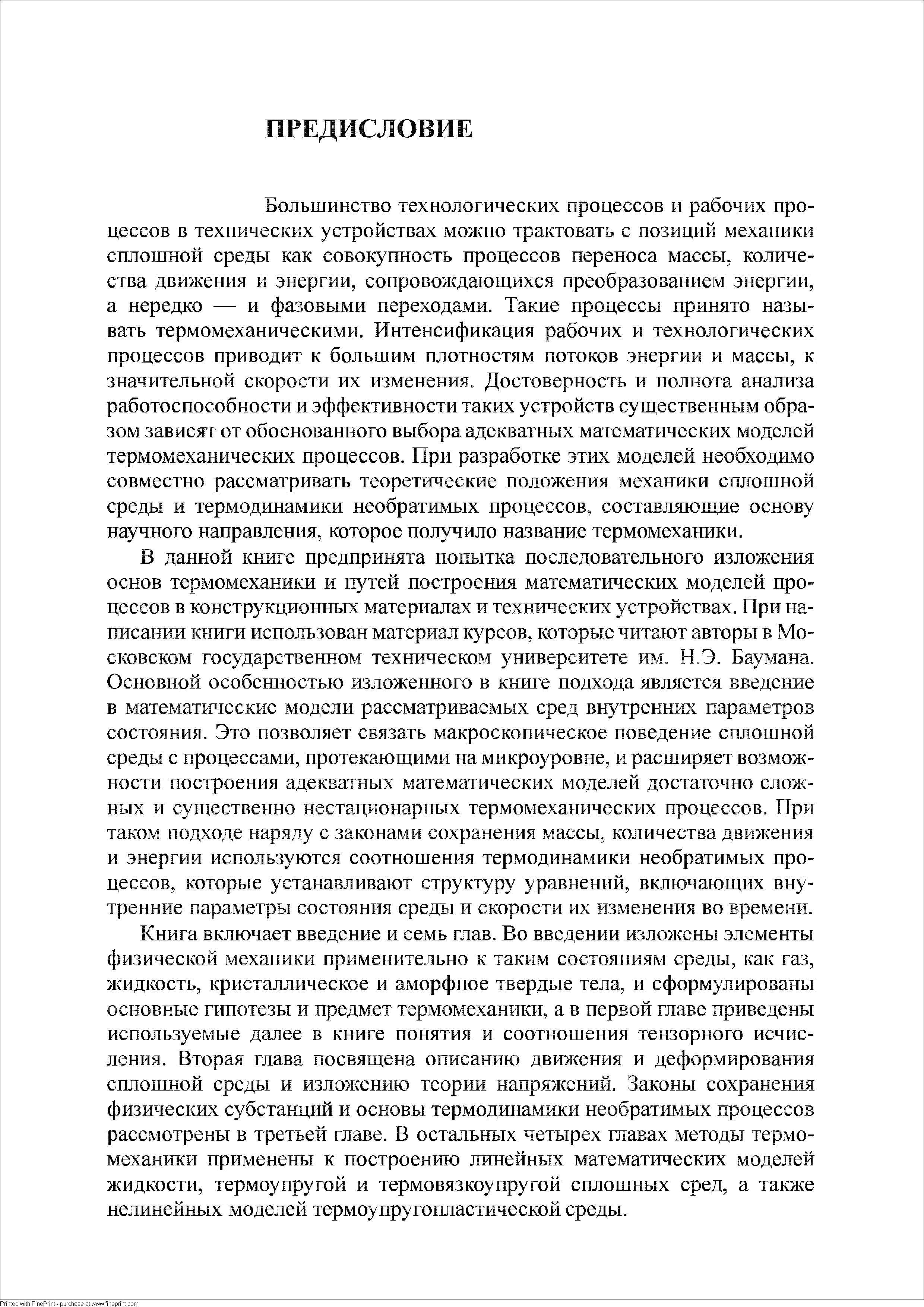 ПРЕДИСЛОВИЕ

Большинство технологических процессов и рабочих процессов в технических устройствах можно трактовать с позиций механики сплошной среды как совокупность процессов переноса массы, количества движения и энергии, сопровождающихся преобразованием энергии, а нередко — и фазовыми переходами. Такие процессы принято называть термомеханическими. Интенсификация рабочих и технологических процессов приводит к большим плотностям потоков энергии и массы, к значительной скорости их изменения. Достоверность и полнота анализа работоспособности и эффективности таких устройств существенным образом зависят от обоснованного выбора адекватных математических моделей термомеханических процессов. При разработке этих моделей необходимо совместно рассматривать теоретические положения механики сплошной среды и термодинамики необратимых процессов, составляющие основу научного направления, которое получило название термомеханики.

В данной книге предпринята попытка последовательного изложения основ термомеханики и путей построения математических моделей процессов в конструкционных материалах и технических устройствах. При написании книги использован материал курсов, которые читают авторы в Московском государственном техническом университете им. Н.Э. Баумана. Основной особенностью изложенного в книге подхода является введение в математические модели рассматриваемых сред внутренних параметров состояния. Это позволяет связать макроскопическое поведение сплошной среды с процессами, протекающими на микроуровне, и расширяет возможности построения адекватных математических моделей достаточно сложных и существенно нестационарных термомеханических процессов. При таком подходе наряду с законами сохранения массы, количества движения и энергии используются соотношения термодинамики необратимых процессов, которые устанавливают структуру уравнений, включающих внутренние параметры состояния среды и скорости их изменения во времени.

Книга включает введение и семь глав. Во введении изложены элементы физической механики применительно к таким состояниям среды, как газ, жидкость, кристаллическое и аморфное твердые тела, и сформулированы основные гипотезы и предмет термомеханики, а в первой главе приведены используемые далее в книге понятия и соотношения тензорного исчисления. Вторая глава посвящена описанию движения и деформирования сплошной среды и изложению теории напряжений. Законы сохранения физических субстанций и основы термодинамики необратимых процессов рассмотрены в третьей главе. В остальных четырех главах методы термомеханики применены к построению линейных математических моделей жидкости, термоупругой и термовязкоупругой сплошных сред, а также нелинейных моделей термоупругопластической среды.

Printed with FinePrint - purchase at www.fineprint.com